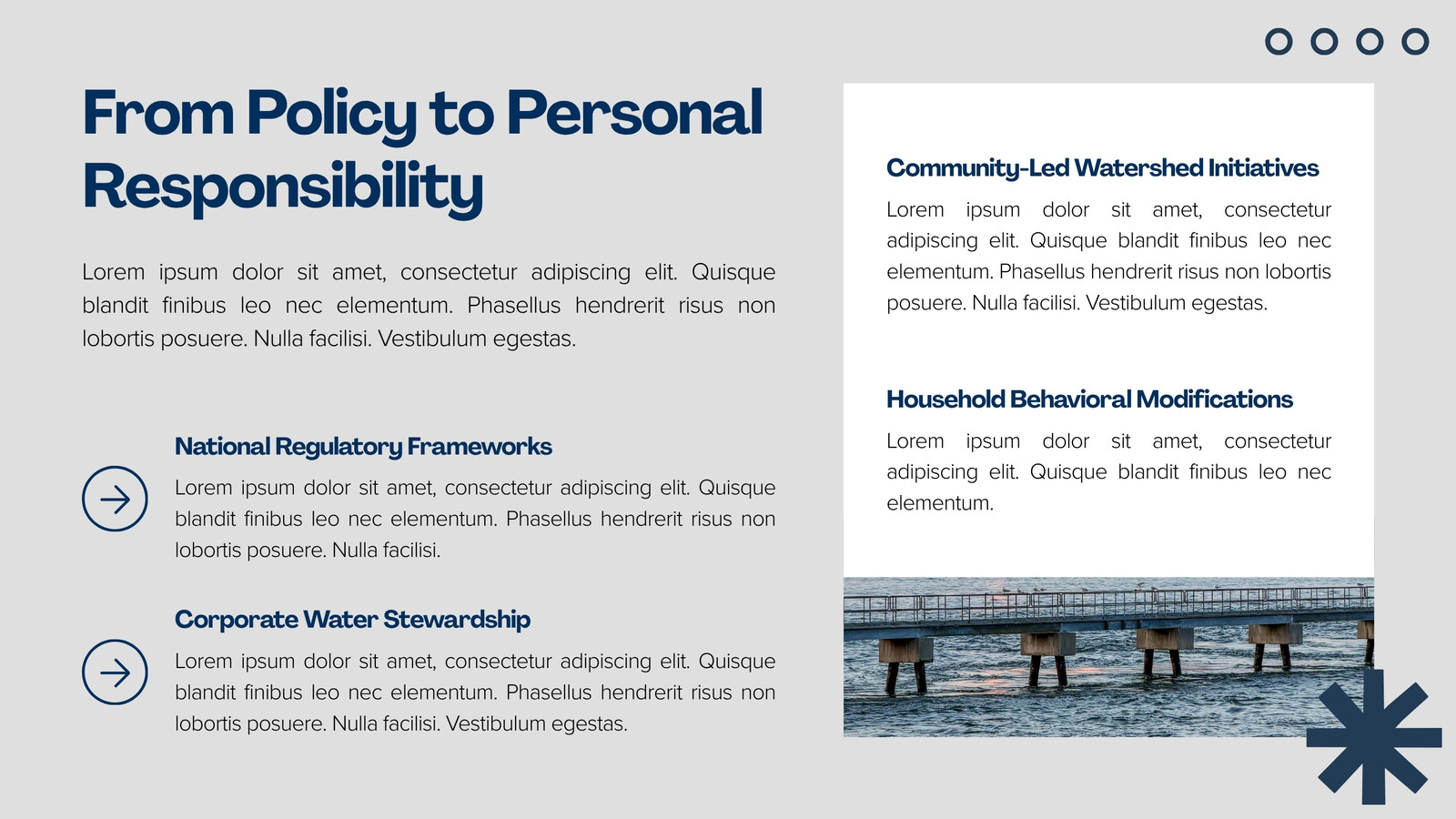 From Policy to Personal Responsibility

Lorem ipsum dolor sit amet, consectetur adipiscing elit. Quisque blandit finibus leo nec elementum. Phasellus hendrerit risus non lobortis posuere. Nulla facilisi. Vestibulum egestas.

National Regulatory Frameworks

Lorem ipsum dolor sit amet, consectetur adipiscing elit. Quisque blandit finibus leo nec elementum. Phasellus hendrerit risus non lobortis posuere. Nulla facilisi.

Corporate Water Stewardship

Lorem ipsum dolor sit amet, consectetur adipiscing elit. Quisque blandit finibus leo nec elementum. Phasellus hendrerit risus non lobortis posuere. Nulla facilisi. Vestibulum egestas.

Community-Led Watershed Initiatives

Lorem ipsum dolor sit amet, consectetur adipiscing elit. Quisque blandit finibus leo nec elementum. Phasellus hendrerit risus non lobortis posuere. Nulla facilisi. Vestibulum egestas.

Household Behavioral Modifications

Lorem ipsum dolor sit amet, consectetur adipiscing elit. Quisque blandit finibus leo nec elementum.